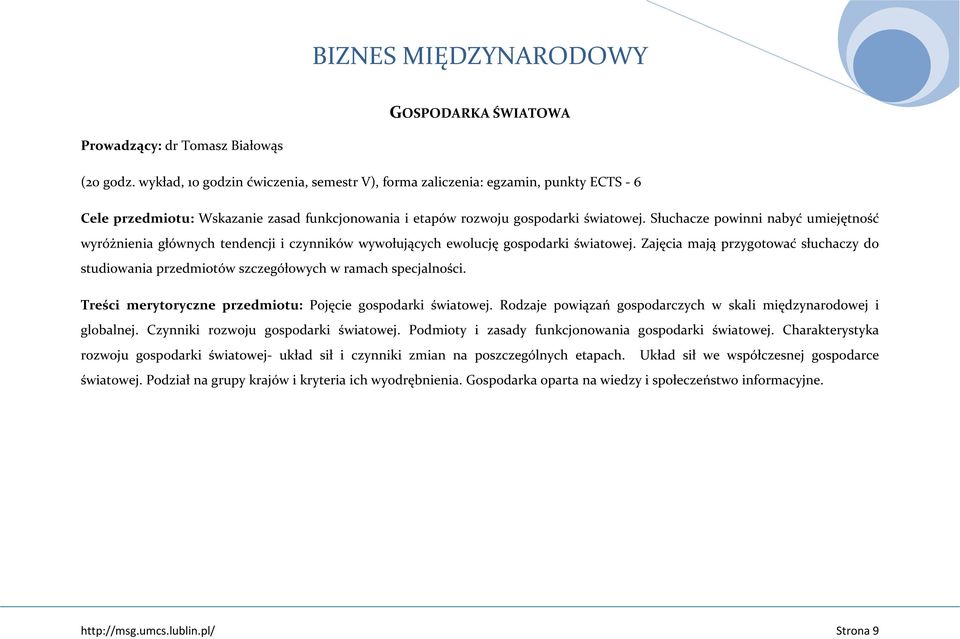 BIZNES MIĘDZYNARODOWY

GOSPODARKA ŚWIATOWA

Prowadzący: dr Tomasz Białowąs

(20 godz. wykład, 10 godzin ćwiczenia, semestr V), forma zaliczenia: egzamin, punkty ECTS - 6

Cele przedmiotu: Wskazanie zasad funkcjonowania i etapów rozwoju gospodarki światowej. Słuchacze powinni nabyć umiejętność wyróżnienia głównych tendencji i czynników wywołujących ewolucję gospodarki światowej. Zajęcia mają przygotować słuchaczy do studiowania przedmiotów szczegółowych w ramach specjalności.

Treści merytoryczne przedmiotu: Pojęcie gospodarki światowej. Rodzaje powiązań gospodarczych w skali międzynarodowej i globalnej. Czynniki rozwoju gospodarki światowej. Podmioty i zasady funkcjonowania gospodarki światowej. Charakterystyka rozwoju gospodarki światowej- układ sił i czynniki zmian na poszczególnych etapach. Układ sił we współczesnej gospodarce światowej. Podział na grupy krajów i kryteria ich wyodrębnienia. Gospodarka oparta na wiedzy i społeczeństwo informacyjne.

http://msg.umcs.lublin.pl/

Strona 9